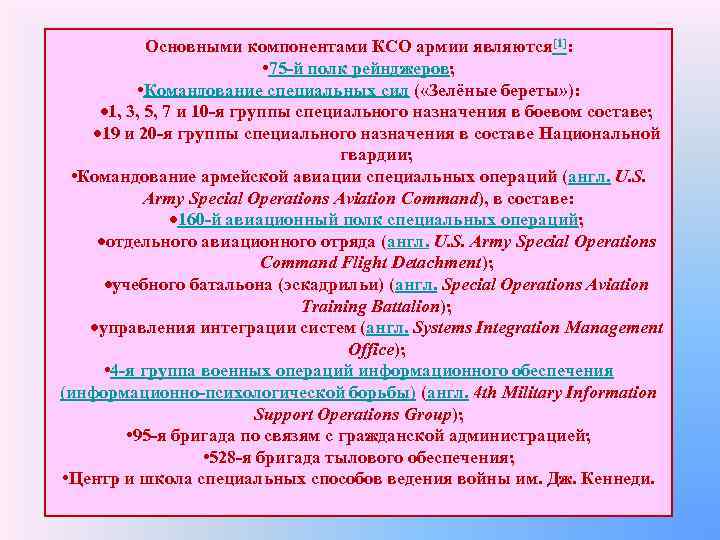 Основными компонентами КСО армии являются[1]:
•75-й полк рейнджеров;
•Командование специальных сил («Зелёные береты»):
•1, 3, 5, 7 и 10-я группы специального назначения в боевом составе;
•19 и 20-я группы специального назначения в составе Национальной гвардии;
•Командование армейской авиации специальных операций (англ. U.S. Army Special Operations Aviation Command), в составе:
•160-й авиационный полк специальных операций;
•отдельного авиационного отряда (англ. U.S. Army Special Operations Command Flight Detachment);
•учебного батальона (эскадрильи) (англ. Special Operations Aviation Training Battalion);
•управления интеграции систем (англ. Systems Integration Management Office);
•4-я группа военных операций информационного обеспечения (информационно-психологической борьбы) (англ. 4th Military Information Support Operations Group);
•95-я бригада по связям с гражданской администрацией;
•528-я бригада тылового обеспечения;
•Центр и школа специальных способов ведения войны им. Дж. Кеннеди.